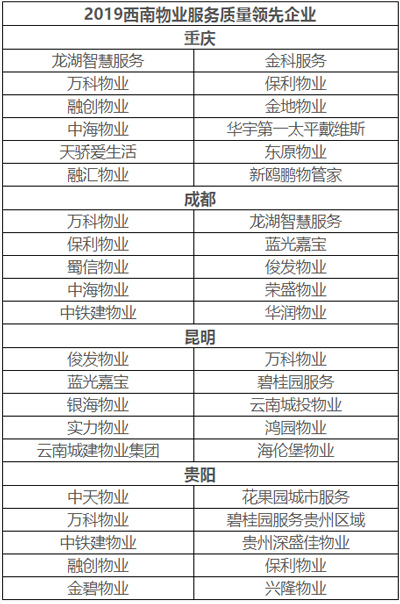 | 2019西南物业服务质量领先企业 | |
|---|---|
| 重庆 | |
| 龙湖智慧服务 | 金科服务 |
| 万科物业 | 保利物业 |
| 融创物业 | 金地物业 |
| 中海物业 | 华宇第一太平戴维斯 |
| 天骄爱生活 | 东原物业 |
| 融汇物业 | 新鸥鹏物管家 |
| 成都 | |
| 万科物业 | 龙湖智慧服务 |
| 保利物业 | 蓝光嘉宝 |
| 蜀信物业 | 俊发物业 |
| 中海物业 | 荣盛物业 |
| 中铁建物业 | 华润物业 |
| 昆明 | |
| 俊发物业 | 万科物业 |
| 蓝光嘉宝 | 碧桂园服务 |
| 银海物业 | 云南城投物业 |
| 实力物业 | 鸿园物业 |
| 云南城建物业集团 | 海伦堡物业 |
| 贵阳 | |
| 中天物业 | 花果园城市服务 |
| 万科物业 | 碧桂园服务贵州区域 |
| 中铁建物业 | 贵州深盛佳物业 |
| 融创物业 | 保利物业 |
| 金碧物业 | 兴隆物业 |